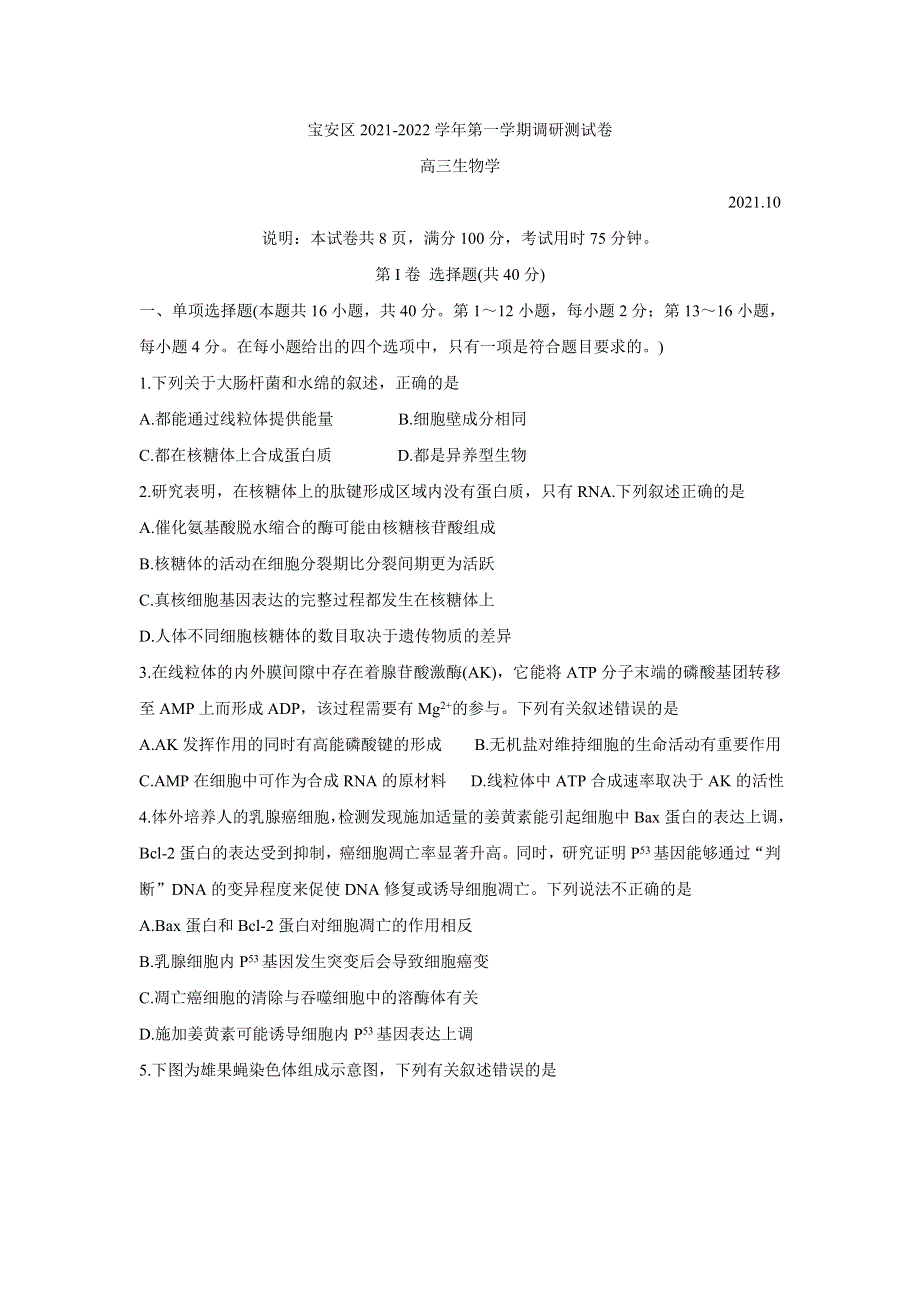 宝安区 2021-2022 学年第一学期调研测试卷

高三生物学

2021.10

说明：本试卷共 8 页，满分 100 分，考试用时 75 分钟。

第 I 卷 选择题(共 40 分)

一、单项选择题(本题共 16 小题，共 40 分。第 1～12 小题，每小题 2 分；第 13～16 小题，每小题 4 分。在每小题给出的四个选项中，只有一项是符合题目要求的。)

1.下列关于大肠杆菌和水绵的叙述，正确的是

A.都能通过线粒体提供能量　　B.细胞壁成分相同

C.都在核糖体上合成蛋白质　　D.都是异养型生物

2.研究表明，在核糖体上的肽键形成区域内没有蛋白质，只有 RNA.下列叙述正确的是

A.催化氨基酸脱水缩合的酶可能由核糖核苷酸组成

B.核糖体的活动在细胞分裂期比分裂间期更为活跃

C.真核细胞基因表达的完整过程都发生在核糖体上

D.人体不同细胞核糖体的数目取决于遗传物质的差异

3.在线粒体的内外膜间隙中存在着腺苷酸激酶(AK)，它能将 ATP 分子末端的磷酸基团转移至 AMP 上而形成 ADP，该过程需要有 $Mg^{2+}$的参与。下列有关叙述错误的是

A.AK 发挥作用的同时有高能磷酸键的形成　　B.无机盐对维持细胞的生命活动有重要作用

C.AMP 在细胞中可作为合成 RNA 的原材料　　D.线粒体中 ATP 合成速率取决于 AK 的活性

4.体外培养人的乳腺癌细胞,检测发现施加适量的姜黄素能引起细胞中 Bax 蛋白的表达上调，Bcl-2 蛋白的表达受到抑制，癌细胞凋亡率显著升高。同时，研究证明 $P^{53}$ 基因能够通过“判断”DNA 的变异程度来促使 DNA 修复或诱导细胞凋亡。下列说法不正确的是

A.Bax 蛋白和 Bcl-2 蛋白对细胞凋亡的作用相反

B.乳腺细胞内 $P^{53}$ 基因发生突变后会导致细胞癌变

C.凋亡癌细胞的清除与吞噬细胞中的溶酶体有关

D.施加姜黄素可能诱导细胞内 $P^{53}$ 基因表达上调

5.下图为雄果蝇染色体组成示意图，下列有关叙述错误的是